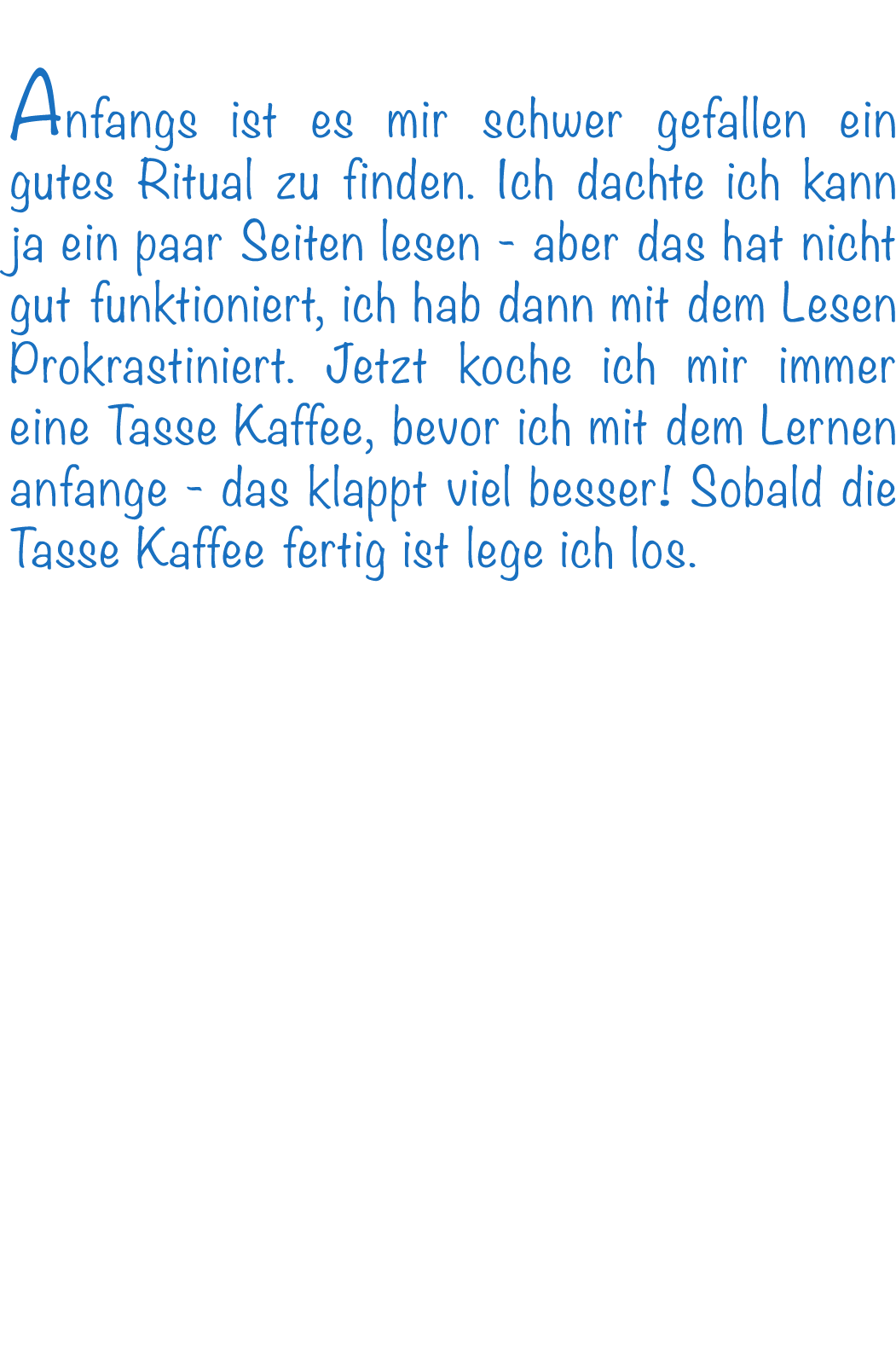 Anfangs ist es mir schwer gefallen ein gutes Ritual zu finden. Ich dachte ich kann ja ein paar Seiten lesen - aber das hat nicht gut funktioniert, ich hab dann mit dem Lesen Prokrastiniert. Jetzt koche ich mir immer eine Tasse Kaffee, bevor ich mit dem Lernen anfange - das klappt viel besser! Sobald die Tasse Kaffee fertig ist lege ich los.